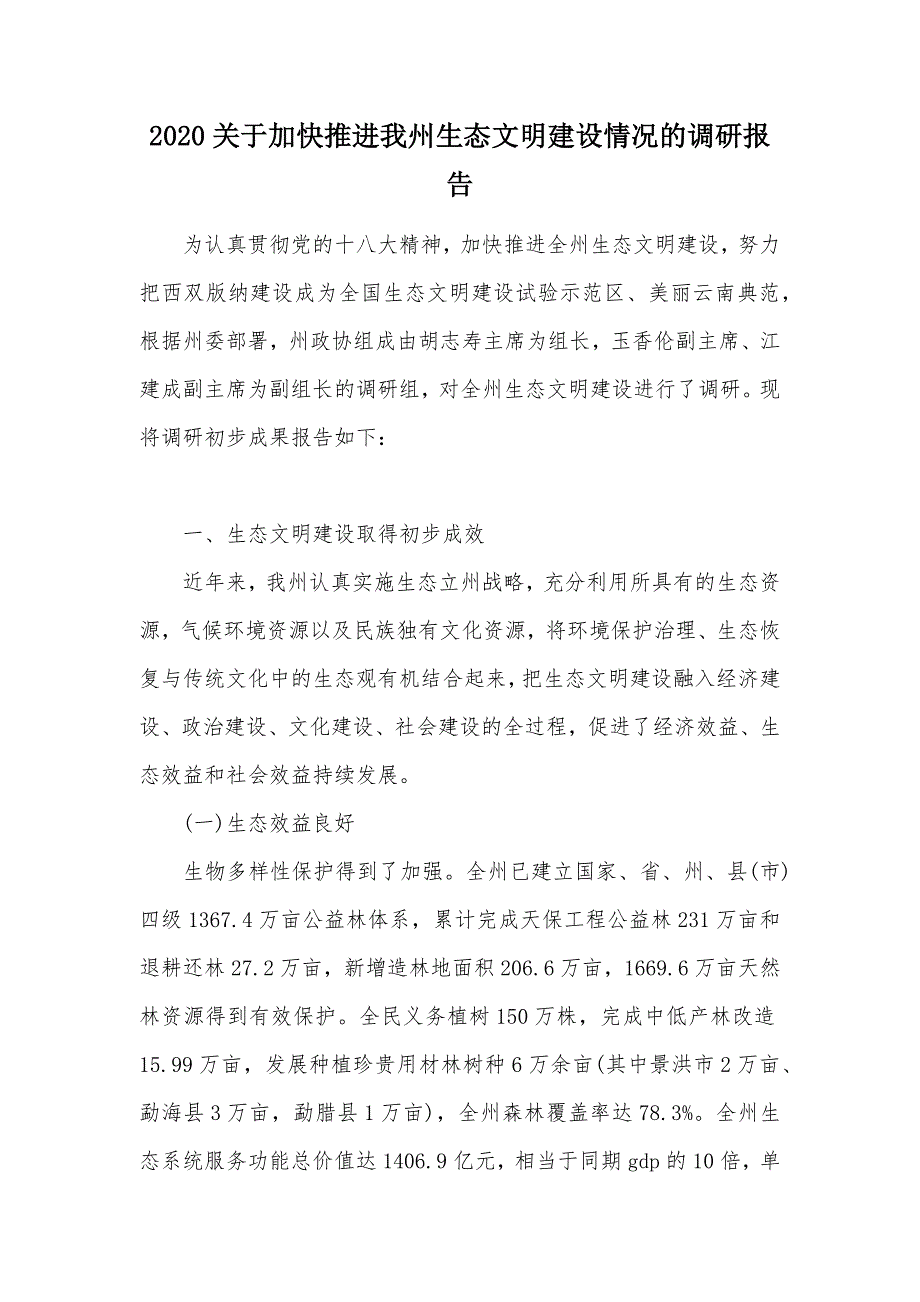 2020关于加快推进我州生态文明建设情况的调研报告

为认真贯彻党的十八大精神，加快推进全州生态文明建设，努力把西双版纳建设成为全国生态文明建设试验示范区、美丽云南典范，根据州委部署，州政协组成由胡志寿主席为组长，玉香伦副主席、江建成副主席为副组长的调研组，对全州生态文明建设进行了调研。现将调研初步成果报告如下：

一、生态文明建设取得初步成效

近年来，我州认真实施生态立州战略，充分利用所具有的生态资源，气候环境资源以及民族独有文化资源，将环境保护治理、生态恢复与传统文化中的生态观有机结合起来，把生态文明建设融入经济建设、政治建设、文化建设、社会建设的全过程，促进了经济效益、生态效益和社会效益持续发展。

(一)生态效益良好

生物多样性保护得到了加强。全州已建立国家、省、州、县(市)四级1367.4万亩公益林体系，累计完成天保工程公益林231万亩和退耕还林27.2万亩，新增造林地面积206.6万亩，1669.6万亩天然林资源得到有效保护。全民义务植树150万株，完成中低产林改造15.99万亩，发展种植珍贵用材林树种6万余亩(其中景洪市2万亩、勐海县3万亩，勐腊县1万亩)，全州森林覆盖率达78.3%。全州生态系统服务功能总价值达1406.9亿元，相当于同期gdp的10倍，单